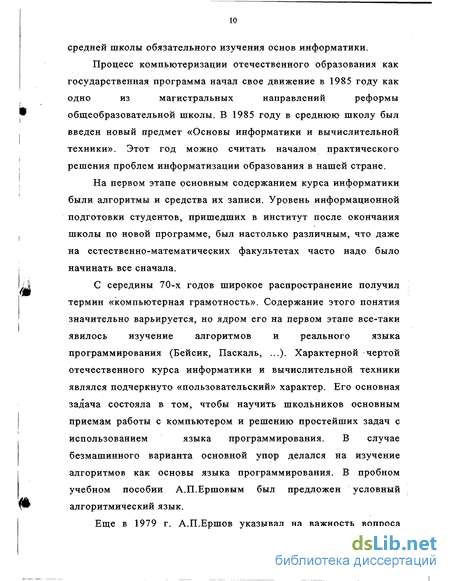 10

средней школы обязательного изучения основ информатики.

Процесс компьютеризации отечественного образования как государственная программа начал свое движение в 1985 году как одно из магистральных направлений реформы общеобразовательной школы. В 1985 году в среднюю школу был введен новый предмет «Основы информатики и вычислительной техники». Этот год можно считать началом практического решения проблем информатизации образования в нашей стране.

На первом этапе основным содержанием курса информатики были алгоритмы и средства их записи. Уровень информационной подготовки студентов, пришедших в институт после окончания школы по новой программе, был настолько различным, что даже на естественно-математических факультетах часто надо было начинать все сначала.

С середины 70-х годов широкое распространение получил термин «компьютерная грамотность». Содержание этого понятия значительно варьируется, но ядром его на первом этапе все-таки явилось изучение алгоритмов и реального языка программирования (Бейсик, Паскаль, ...). Характерной чертой отечественного курса информатики и вычислительной техники являлся подчеркнуто «пользовательский» характер. Его основная задача состояла в том, чтобы научить школьников основным приемам работы с компьютером и решению простейших задач с использованием языка программирования. В случае безмашинного варианта основной упор делался на изучение алгоритмов как основы языка программирования. В пробном учебном пособии А.П.Ершовым был предложен условный алгоритмический язык.

Еще в 1979 г. А.П.Ершов указывал на важность вопроса

dsLib.net
библиотека диссертаций